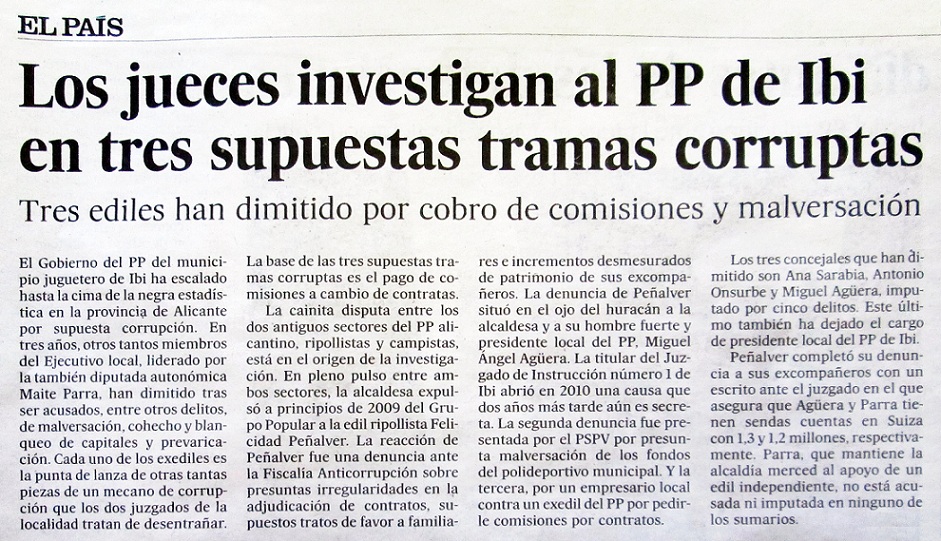 EL PAÍS

Los jueces investigan al PP de Ibi en tres supuestas tramas corruptas

Tres ediles han dimitido por cobro de comisiones y malversación

El Gobierno del PP del municipio juguetero de Ibi ha escalado hasta la cima de la negra estadística en la provincia de Alicante por supuesta corrupción. En tres años, otros tantos miembros del Ejecutivo local, liderado por la también diputada autonómica Maite Parra, han dimitido tras ser acusados, entre otros delitos, de malversación, cohecho y blanqueo de capitales y prevaricación. Cada uno de los exediles es la punta de lanza de otras tantas piezas de un mecano de corrupción que los dos juzgados de la localidad tratan de desentrañar.

La base de las tres supuestas tramas corruptas es el pago de comisiones a cambio de contratas.

La cainita disputa entre los dos antiguos sectores del PP alicantino, ripollistas y campistas, está en el origen de la investigación. En pleno pulso entre ambos sectores, la alcaldesa expulsó a principios de 2009 del Grupo Popular a la edil ripollista Felicidad Peñalver. La reacción de Peñalver fue una denuncia ante la Fiscalía Anticorrupción sobre presuntas irregularidades en la adjudicación de contratos, supuestos tratos de favor a familiares e incrementos desmesurados de patrimonio de sus excompañeros. La denuncia de Peñalver situó en el ojo del huracán a la alcaldesa y a su hombre fuerte y presidente local del PP, Miguel Ángel Agüera. La titular del Juzgado de Instrucción número 1 de Ibi abrió en 2010 una causa que dos años más tarde aún es secreta. La segunda denuncia fue presentada por el PSPV por presunta malversación de los fondos del polideportivo municipal. Y la tercera, por un empresario local contra un exedil del PP por pedirle comisiones por contratos.

Los tres concejales que han dimitido son Ana Sarabia, Antonio Onsurbe y Miguel Agüera, imputado por cinco delitos. Este último también ha dejado el cargo de presidente local del PP de Ibi.

Peñalver completó su denuncia a sus excompañeros con un escrito ante el juzgado en el que asegura que Agüera y Parra tienen sendas cuentas en Suiza con 1,3 y 1,2 millones, respectivamente. Parra, que mantiene la alcaldía merced al apoyo de un edil independiente, no está acusada ni imputada en ninguno de los sumarios.